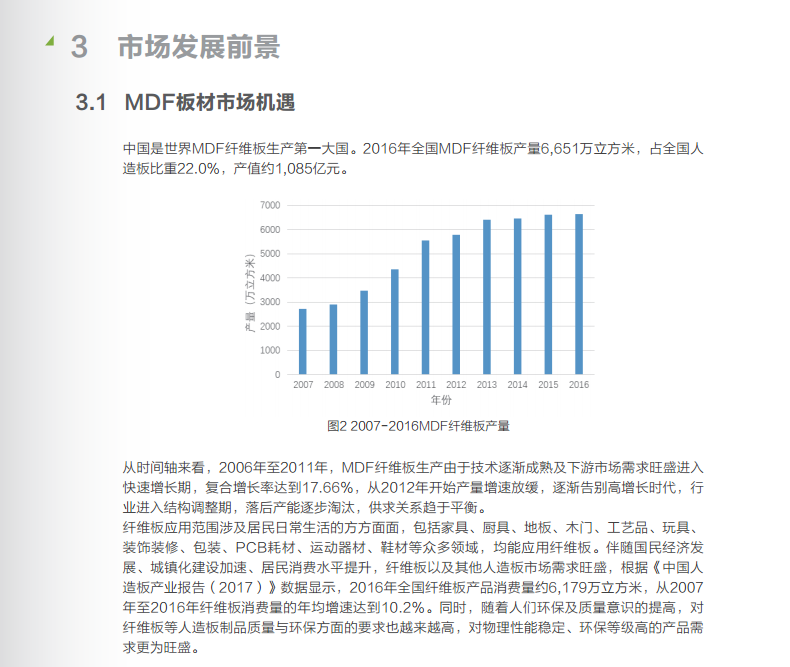 3 市场发展前景

3.1 MDF板材市场机遇

中国是世界MDF纤维板生产第一大国。2016年全国MDF纤维板产量6,651万立方米，占全国人造板比重22.0%，产值约1,085亿元。

7000
6000
5000
4000
3000
2000
1000
0
产量（万立方米）
2007 2008 2009 2010 2011 2012 2013 2014 2015 2016
年份

图2 2007-2016MDF纤维板产量

从时间轴来看，2006年至2011年，MDF纤维板生产由于技术逐渐成熟及下游市场需求旺盛进入快速增长期，复合增长率达到17.66%，从2012年开始产量增速放缓，逐渐告别高增长时代，行业进入结构调整期，落后产能逐步淘汰，供求关系趋于平衡。
纤维板应用范围涉及居民日常生活的方方面面，包括家具、厨具、地板、木门、工艺品、玩具、装饰装修、包装、PCB耗材、运动器材、鞋材等众多领域，均能应用纤维板。伴随国民经济发展、城镇化建设加速、居民消费水平提升，纤维板以及其他人造板市场需求旺盛，根据《中国人造板产业报告（2017）》数据显示，2016年全国纤维板产品消费量约6,179万立方米，从2007年至2016年纤维板消费量的年均增速达到10.2%。同时，随着人们环保及质量意识的提高，对纤维板等人造板制品质量与环保方面的要求也越来越高，对物理性能稳定、环保等级高的产品需求更为旺盛。